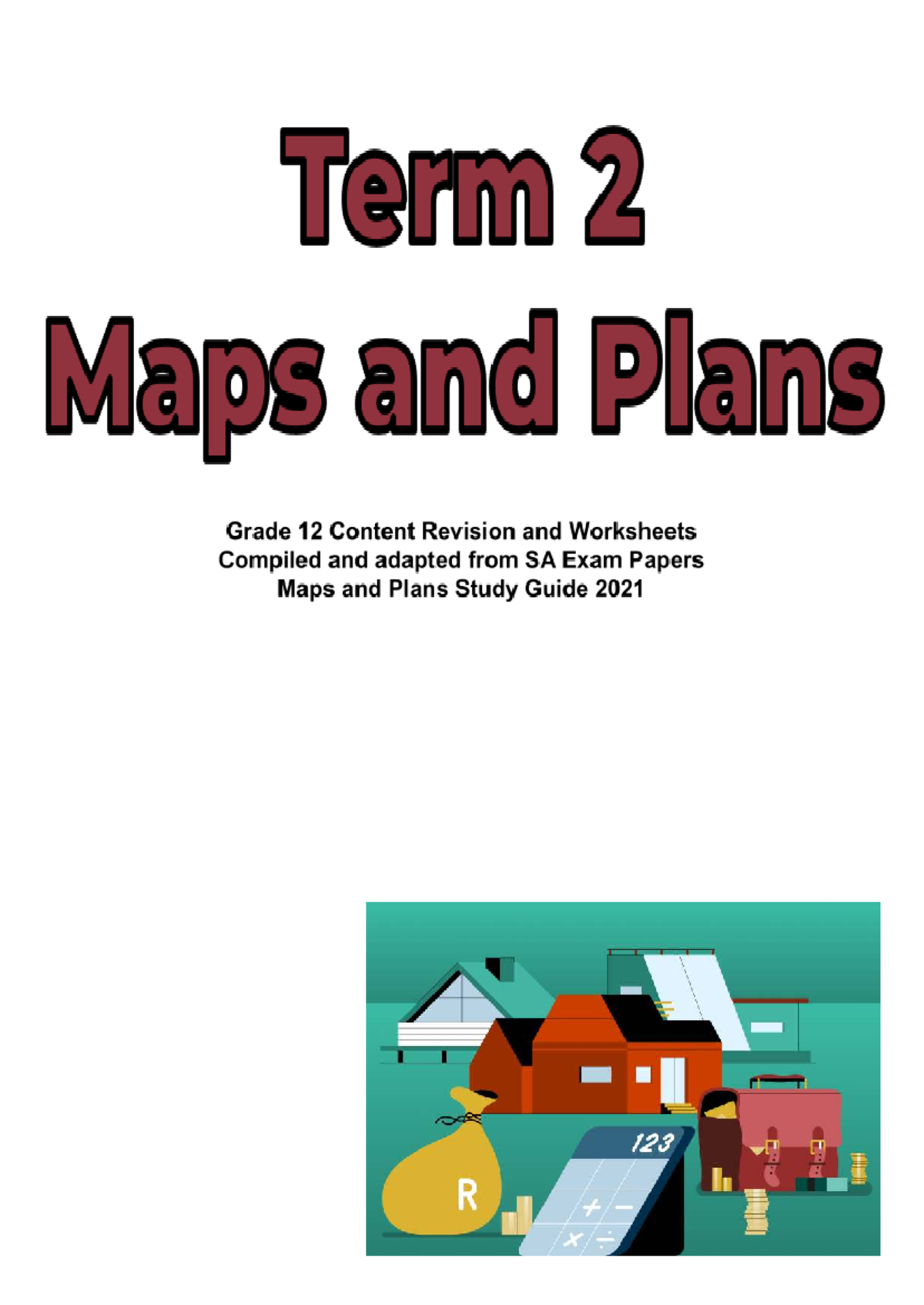 Term 2
Maps and Plans

Grade 12 Content Revision and Worksheets
Compiled and adapted from SA Exam Papers
Maps and Plans Study Guide 2021

123
R
+ −
× ÷